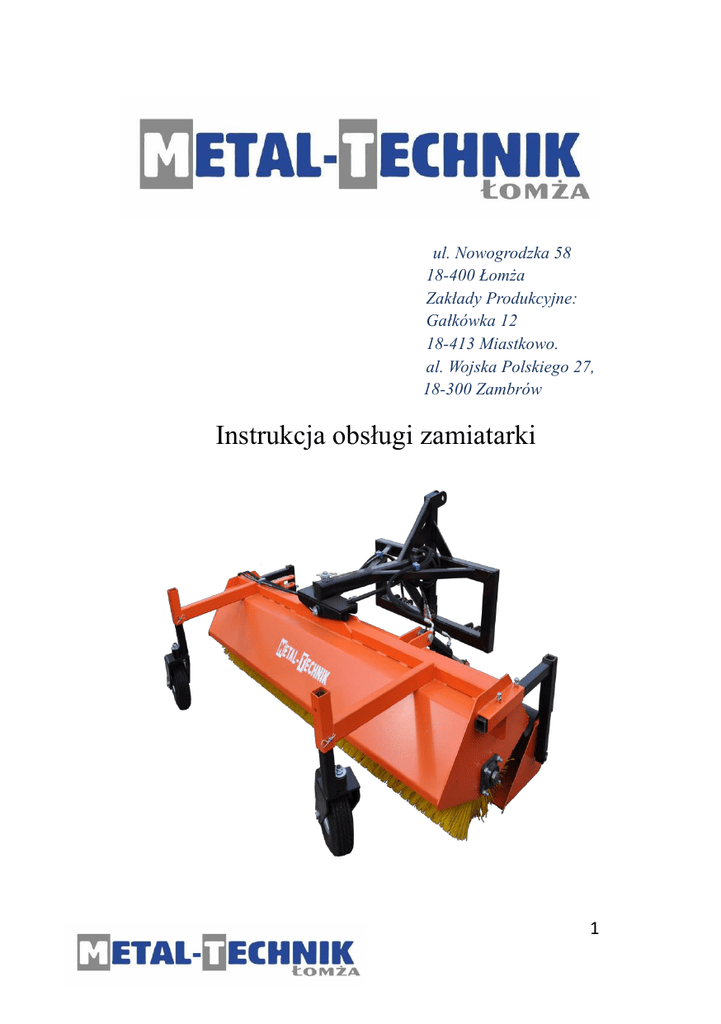 METAL-TECHNIK
ŁOMŻA

ul. Nowogrodzka 58
18-400 Łomża
Zakłady Produkcyjne:
Gałkówka 12
18-413 Miastkowo.
al. Wojska Polskiego 27,
18-300 Zambrów

Instrukcja obsługi zamiatarki

METAL-TECHNIK

1

METAL-TECHNIK
ŁOMŻA